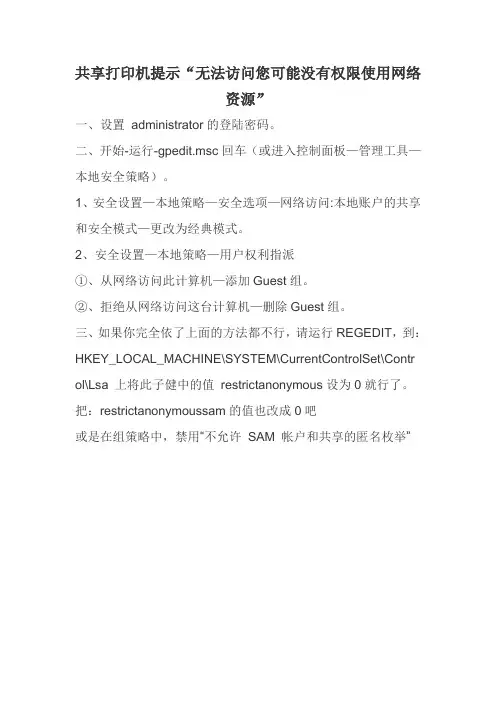 共享打印机提示“无法访问您可能没有权限使用网络资源”

一、设置 administrator 的登陆密码。

二、开始-运行-gpedit.msc 回车（或进入控制面板—管理工具—本地安全策略）。

1、安全设置—本地策略—安全选项—网络访问:本地账户的共享和安全模式—更改为经典模式。

2、安全设置—本地策略—用户权利指派

①、从网络访问此计算机—添加 Guest 组。

②、拒绝从网络访问这台计算机—删除 Guest 组。

三、如果你完全依了上面的方法都不行，请运行 REGEDIT，到：HKEY_LOCAL_MACHINE\SYSTEM\CurrentControlSet\Control\Lsa 上将此子健中的值 restrictanonymous 设为 0 就行了。

把：restrictanonymoussam 的值也改成 0 吧

或是在组策略中，禁用“不允许 SAM 帐户和共享的匿名枚举”